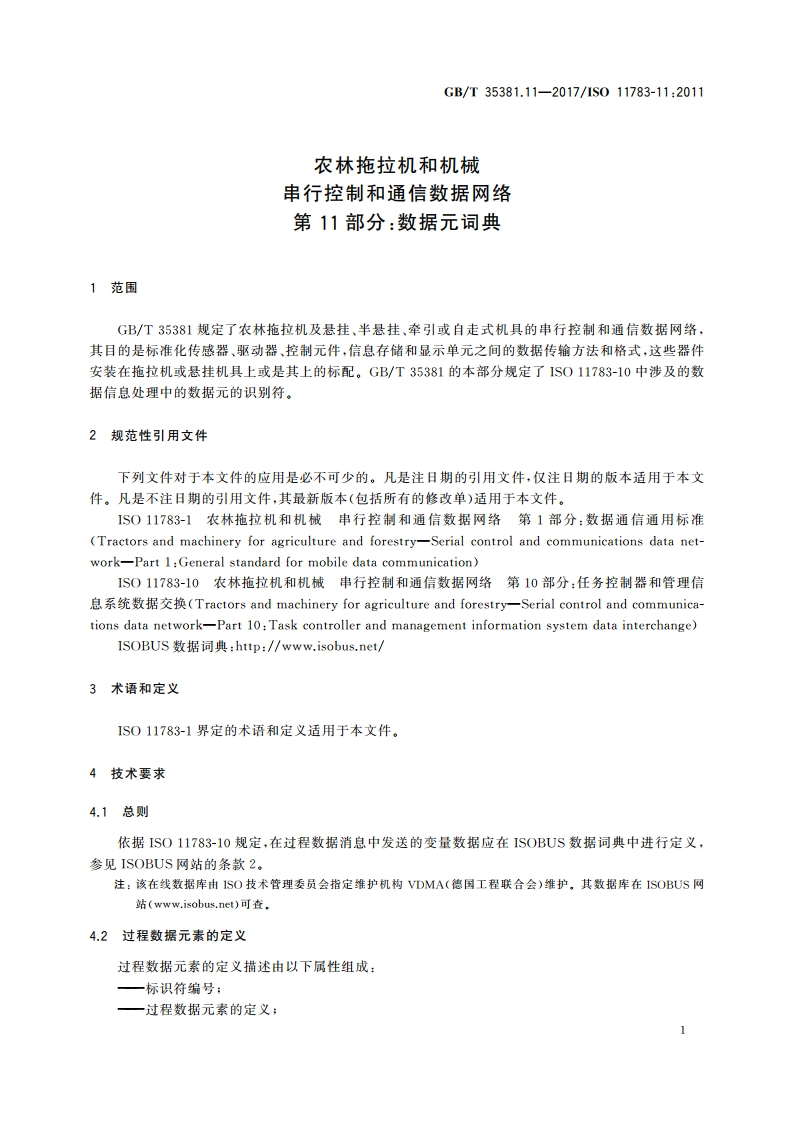 GB/T 35381.11—2017/ISO 11783-11:2011

农林拖拉机和机械
串行控制和通信数据网络
第 11 部分:数据元词典

1 范围

GB/T 35381 规定了农林拖拉机及悬挂、半悬挂、牵引或自走式机具的串行控制和通信数据网络，其目的是标准化传感器、驱动器、控制元件，信息存储和显示单元之间的数据传输方法和格式，这些器件安装在拖拉机或悬挂机具上或是其上的标配。GB/T 35381 的本部分规定了 ISO 11783-10 中涉及的数据信息处理中的数据元的识别符。

2 规范性引用文件

下列文件对于本文件的应用是必不可少的。凡是注日期的引用文件，仅注日期的版本适用于本文件。凡是不注日期的引用文件，其最新版本(包括所有的修改单)适用于本文件。

ISO 11783-1 农林拖拉机和机械 串行控制和通信数据网络 第 1 部分:数据通信通用标准(Tractors and machinery for agriculture and forestry—Serial control and communications data network—Part 1:General standard for mobile data communication)

ISO 11783-10 农林拖拉机和机械 串行控制和通信数据网络 第 10 部分:任务控制器和管理信息系统数据交换(Tractors and machinery for agriculture and forestry—Serial control and communications data network—Part 10:Task controller and management information system data interchange)

ISOBUS 数据词典:http://www.isobus.net/

3 术语和定义

ISO 11783-1 界定的术语和定义适用于本文件。

4 技术要求

4.1 总则

依据 ISO 11783-10 规定，在过程数据消息中发送的变量数据应在 ISOBUS 数据词典中进行定义，参见 ISOBUS 网站的条款 2。

注：该在线数据库由 ISO 技术管理委员会指定维护机构 VDMA(德国工程联合会)维护。其数据库在 ISOBUS 网站(www.isobus.net)可查。

4.2 过程数据元素的定义

过程数据元素的定义描述由以下属性组成：
——标识符编号；
——过程数据元素的定义；

1